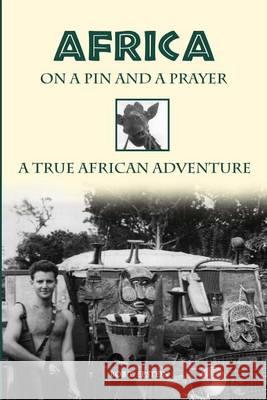 AFRICA
ON A PIN AND A PRAYER

A TRUE AFRICAN ADVENTURE

Kraina Książek